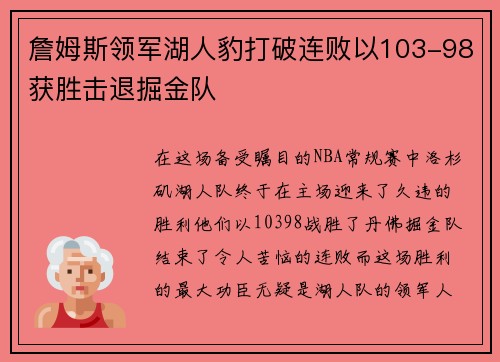 詹姆斯领军湖人豹打破连败以103-98获胜击退掘金队

在这场备受瞩目的NBA常规赛中洛杉矶湖人队终于在主场迎来了久违的胜利他们以10398战胜了丹佛掘金队结束了令人苦恼的连败而这场胜利的最大功臣无疑是湖人队的领军人